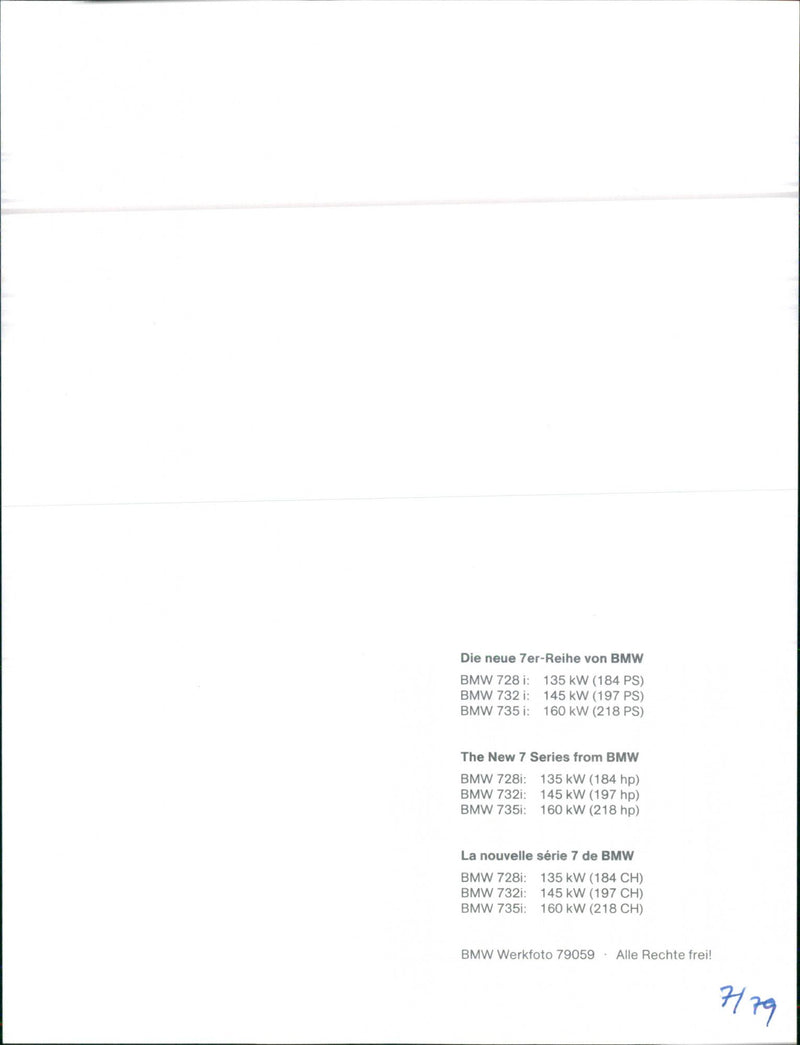 Die neue 7er-Reihe von BMW

BMW 728 i: 135 kW (184 PS)
BMW 732 i: 145 kW (197 PS)
BMW 735 i: 160 kW (218 PS)

The New 7 Series from BMW

BMW 728i: 135 kW (184 hp)
BMW 732i: 145 kW (197 hp)
BMW 735i: 160 kW (218 hp)

La nouvelle série 7 de BMW

BMW 728i: 135 kW (184 CH)
BMW 732i: 145 kW (197 CH)
BMW 735i: 160 kW (218 CH)

BMW Werkfoto 79059 · Alle Rechte frei!

7/79